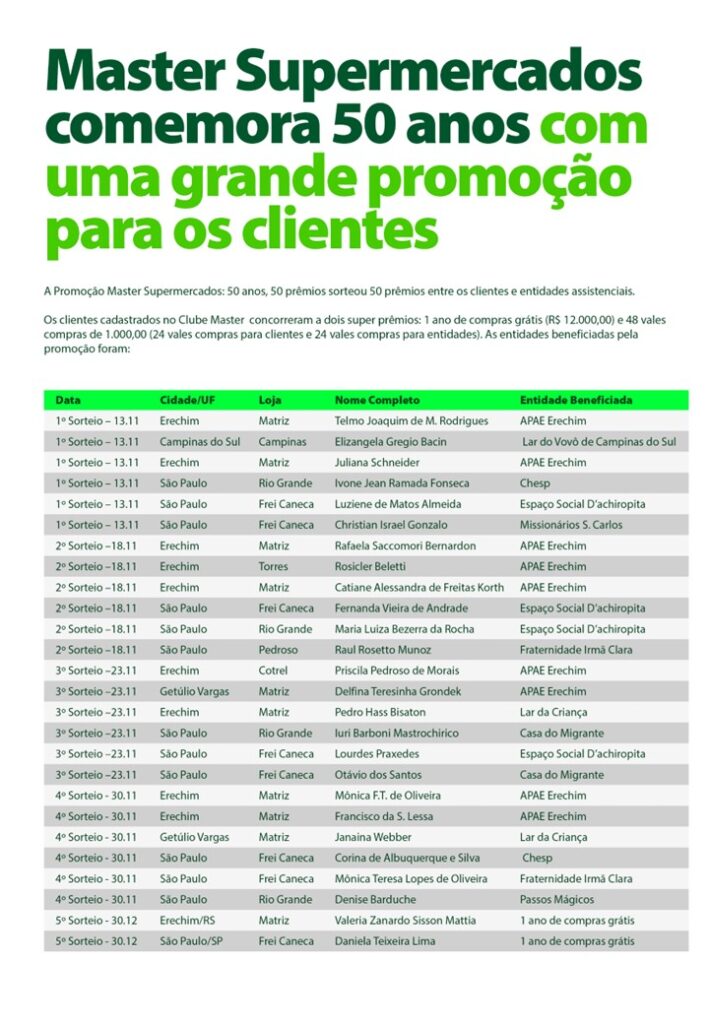 Master Supermercados comemora 50 anos com uma grande promoção para os clientes

A Promoção Master Supermercados: 50 anos, 50 prêmios sorteou 50 prêmios entre os clientes e entidades assistenciais.

Os clientes cadastrados no Clube Master concorreram a dois super prêmios: 1 ano de compras grátis (R$ 12.000,00) e 48 vales compras de 1.000,00 (24 vales compras para clientes e 24 vales compras para entidades). As entidades beneficiadas pela promoção foram:

| Data | Cidade/UF | Loja | Nome Completo | Entidade Beneficiada |
|---|---|---|---|---|
| 1º Sorteio – 13.11 | Erechim | Matriz | Telmo Joaquim de M. Rodrigues | APAE Erechim |
| 1º Sorteio – 13.11 | Campinas do Sul | Campinas | Elizangela Gregio Bacin | Lar do Vovô de Campinas do Sul |
| 1º Sorteio – 13.11 | Erechim | Matriz | Juliana Schneider | APAE Erechim |
| 1º Sorteio – 13.11 | São Paulo | Rio Grande | Ivone Jean Ramada Fonseca | Chesp |
| 1º Sorteio – 13.11 | São Paulo | Frei Caneca | Luziene de Matos Almeida | Espaço Social D'achiropita |
| 1º Sorteio – 13.11 | São Paulo | Frei Caneca | Christian Israel Gonzalo | Missionários S. Carlos |
| 2º Sorteio –18.11 | Erechim | Matriz | Rafaela Saccomori Bernardon | APAE Erechim |
| 2º Sorteio –18.11 | Erechim | Torres | Rosicler Beletti | APAE Erechim |
| 2º Sorteio –18.11 | Erechim | Matriz | Catiane Alessandra de Freitas Korth | APAE Erechim |
| 2º Sorteio –18.11 | São Paulo | Frei Caneca | Fernanda Vieira de Andrade | Espaço Social D'achiropita |
| 2º Sorteio –18.11 | São Paulo | Rio Grande | Maria Luiza Bezerra da Rocha | Espaço Social D'achiropita |
| 2º Sorteio –18.11 | São Paulo | Pedroso | Raul Rosetto Munoz | Fraternidade Irmã Clara |
| 3º Sorteio –23.11 | Erechim | Cotrel | Priscila Pedroso de Morais | APAE Erechim |
| 3º Sorteio –23.11 | Getúlio Vargas | Matriz | Delfina Teresinha Grondek | APAE Erechim |
| 3º Sorteio –23.11 | Erechim | Matriz | Pedro Hass Bisaton | Lar da Criança |
| 3º Sorteio –23.11 | São Paulo | Rio Grande | Iuri Barboni Mastrochirico | Casa do Migrante |
| 3º Sorteio –23.11 | São Paulo | Frei Caneca | Lourdes Praxedes | Espaço Social D'achiropita |
| 3º Sorteio –23.11 | São Paulo | Frei Caneca | Otávio dos Santos | Casa do Migrante |
| 4º Sorteio - 30.11 | Erechim | Matriz | Mônica F.T. de Oliveira | APAE Erechim |
| 4º Sorteio - 30.11 | Erechim | Matriz | Francisco da S. Lessa | APAE Erechim |
| 4º Sorteio - 30.11 | Getúlio Vargas | Matriz | Janaina Webber | Lar da Criança |
| 4º Sorteio - 30.11 | São Paulo | Frei Caneca | Corina de Albuquerque e Silva | Chesp |
| 4º Sorteio - 30.11 | São Paulo | Frei Caneca | Mônica Teresa Lopes de Oliveira | Fraternidade Irmã Clara |
| 4º Sorteio - 30.11 | São Paulo | Rio Grande | Denise Barduche | Passos Mágicos |
| 5º Sorteio - 30.12 | Erechim/RS | Matriz | Valeria Zanardo Sisson Mattia | 1 ano de compras grátis |
| 5º Sorteio - 30.12 | São Paulo/SP | Frei Caneca | Daniela Teixeira Lima | 1 ano de compras grátis |